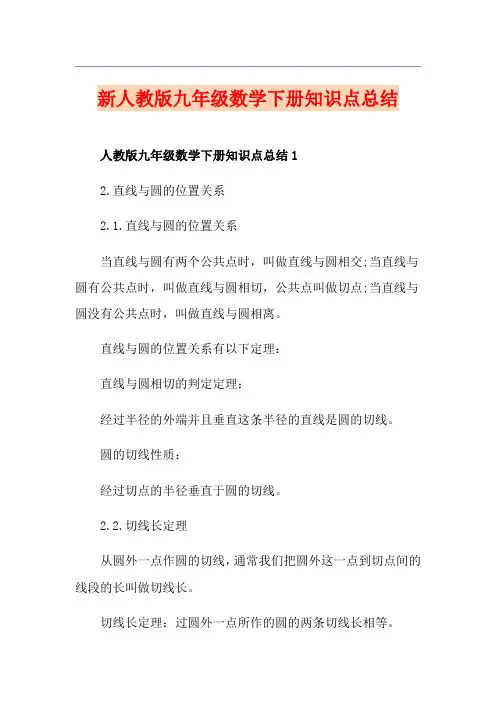 新人教版九年级数学下册知识点总结

人教版九年级数学下册知识点总结 1

2.直线与圆的位置关系

2.1.直线与圆的位置关系

当直线与圆有两个公共点时，叫做直线与圆相交;当直线与圆有公共点时，叫做直线与圆相切，公共点叫做切点;当直线与圆没有公共点时，叫做直线与圆相离。

直线与圆的位置关系有以下定理：

直线与圆相切的判定定理：

经过半径的外端并且垂直这条半径的直线是圆的切线。

圆的切线性质：

经过切点的半径垂直于圆的切线。

2.2.切线长定理

从圆外一点作圆的切线，通常我们把圆外这一点到切点间的线段的长叫做切线长。

切线长定理：过圆外一点所作的圆的两条切线长相等。